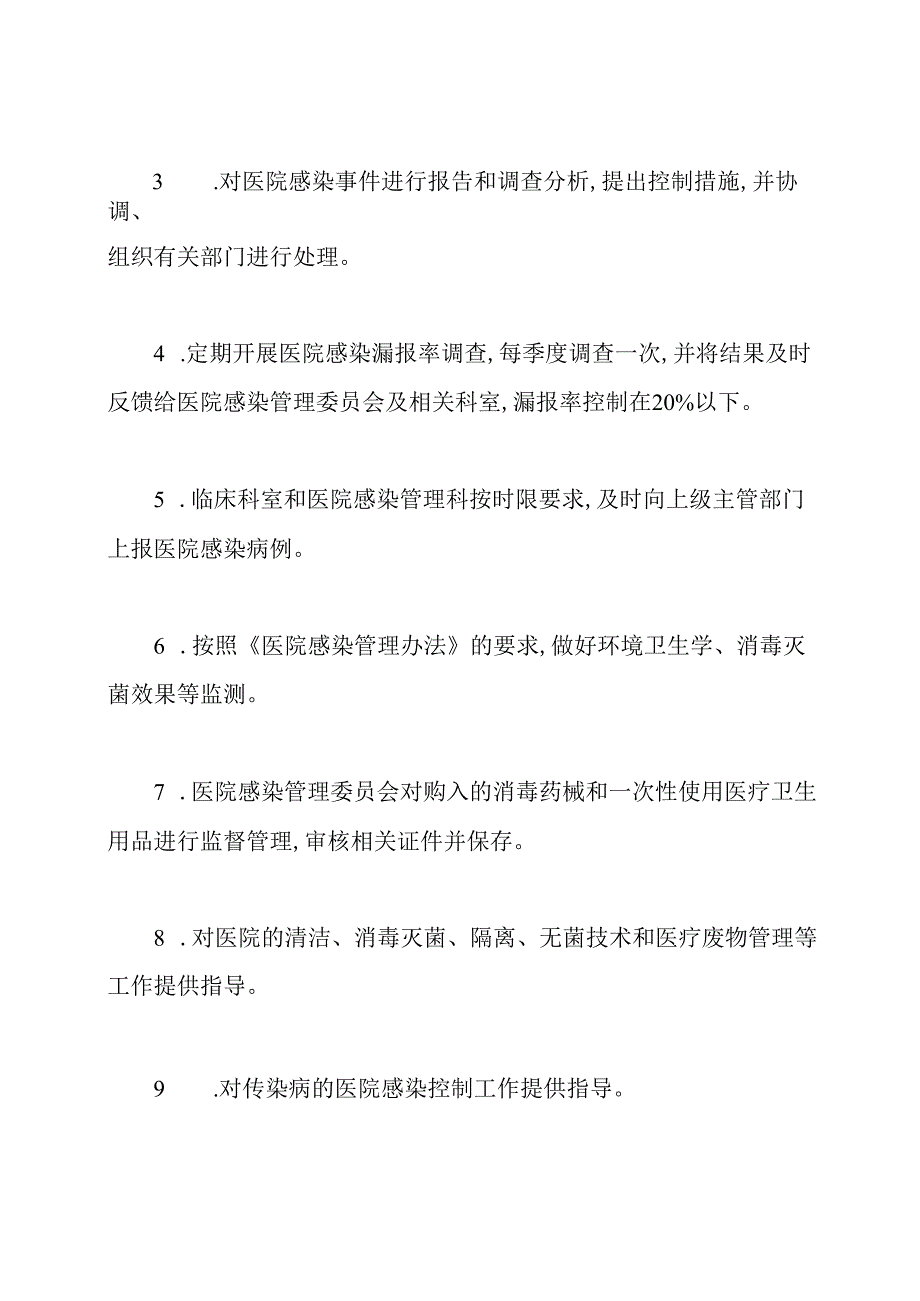 3 .对医院感染事件进行报告和调查分析,提出控制措施,并协调、组织有关部门进行处理。

4 .定期开展医院感染漏报率调查,每季度调查一次,并将结果及时反馈给医院感染管理委员会及相关科室,漏报率控制在20%以下。

5 .临床科室和医院感染管理科按时限要求,及时向上级主管部门上报医院感染病例。

6 .按照《医院感染管理办法》的要求,做好环境卫生学、消毒灭菌效果等监测。

7 .医院感染管理委员会对购入的消毒药械和一次性使用医疗卫生用品进行监督管理,审核相关证件并保存。

8 .对医院的清洁、消毒灭菌、隔离、无菌技术和医疗废物管理等工作提供指导。

9 .对传染病的医院感染控制工作提供指导。